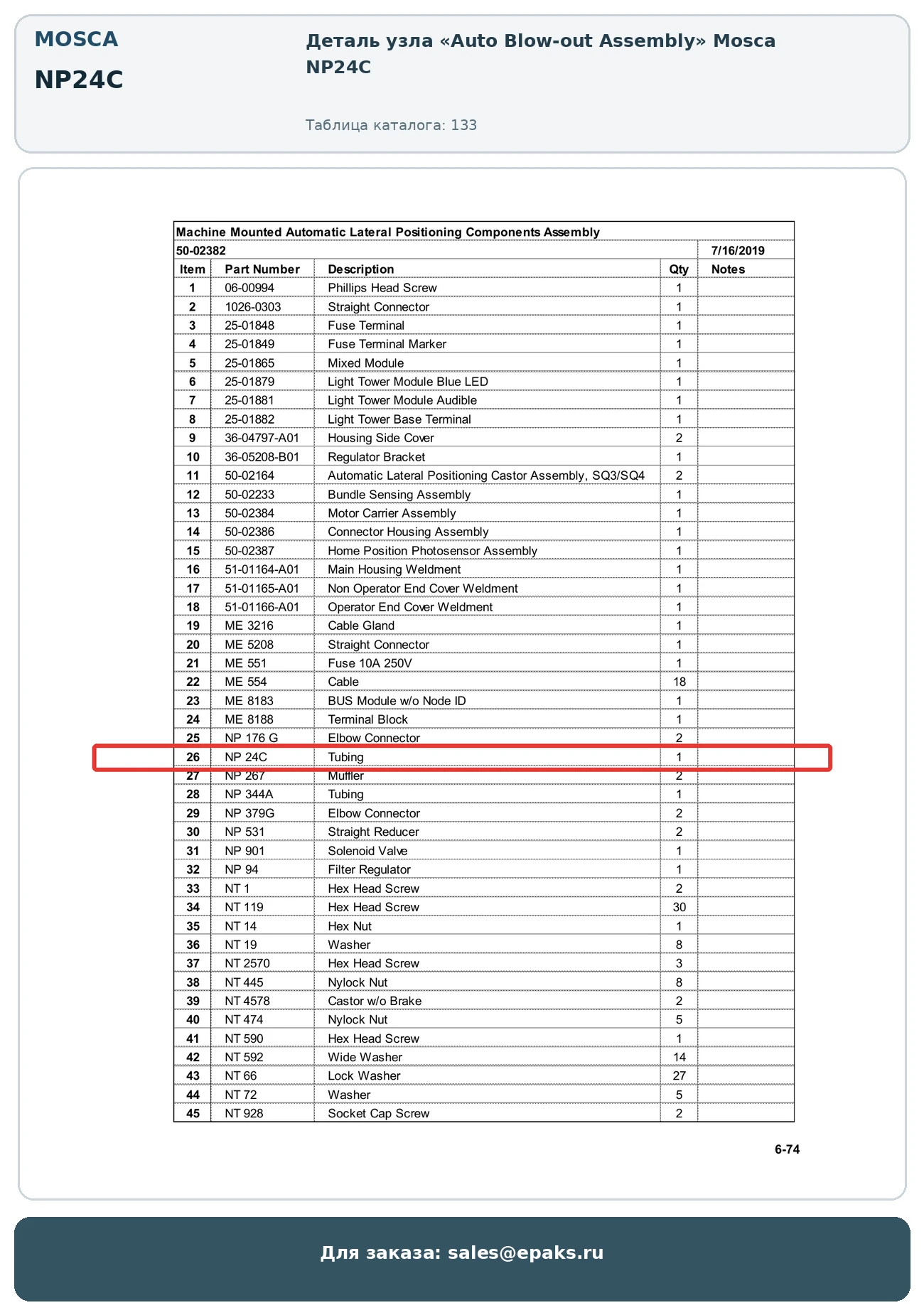 MOSCA
NP24C

Деталь узла «Auto Blow-out Assembly» Mosca NP24C

Таблица каталога: 133

Machine Mounted Automatic Lateral Positioning Components Assembly

50-02382 7/16/2019

| Item | Part Number | Description | Qty | Notes |
|---|---|---|---|---|
| 1 | 06-00994 | Phillips Head Screw | 1 | |
| 2 | 1026-0303 | Straight Connector | 1 | |
| 3 | 25-01848 | Fuse Terminal | 1 | |
| 4 | 25-01849 | Fuse Terminal Marker | 1 | |
| 5 | 25-01865 | Mixed Module | 1 | |
| 6 | 25-01879 | Light Tower Module Blue LED | 1 | |
| 7 | 25-01881 | Light Tower Module Audible | 1 | |
| 8 | 25-01882 | Light Tower Base Terminal | 1 | |
| 9 | 36-04797-A01 | Housing Side Cover | 2 | |
| 10 | 36-05208-B01 | Regulator Bracket | 1 | |
| 11 | 50-02164 | Automatic Lateral Positioning Castor Assembly, SQ3/SQ4 | 2 | |
| 12 | 50-02233 | Bundle Sensing Assembly | 1 | |
| 13 | 50-02384 | Motor Carrier Assembly | 1 | |
| 14 | 50-02386 | Connector Housing Assembly | 1 | |
| 15 | 50-02387 | Home Position Photosensor Assembly | 1 | |
| 16 | 51-01164-A01 | Main Housing Weldment | 1 | |
| 17 | 51-01165-A01 | Non Operator End Cover Weldment | 1 | |
| 18 | 51-01166-A01 | Operator End Cover Weldment | 1 | |
| 19 | ME 3216 | Cable Gland | 1 | |
| 20 | ME 5208 | Straight Connector | 1 | |
| 21 | ME 551 | Fuse 10A 250V | 1 | |
| 22 | ME 554 | Cable | 18 | |
| 23 | ME 8183 | BUS Module w/o Node ID | 1 | |
| 24 | ME 8188 | Terminal Block | 1 | |
| 25 | NP 176 G | Elbow Connector | 2 | |
| 26 | NP 24C | Tubing | 1 | |
| 27 | NP 267 | Muffler | 2 | |
| 28 | NP 344A | Tubing | 1 | |
| 29 | NP 379G | Elbow Connector | 2 | |
| 30 | NP 531 | Straight Reducer | 2 | |
| 31 | NP 901 | Solenoid Valve | 1 | |
| 32 | NP 94 | Filter Regulator | 1 | |
| 33 | NT 1 | Hex Head Screw | 2 | |
| 34 | NT 119 | Hex Head Screw | 30 | |
| 35 | NT 14 | Hex Nut | 1 | |
| 36 | NT 19 | Washer | 8 | |
| 37 | NT 2570 | Hex Head Screw | 3 | |
| 38 | NT 445 | Nylock Nut | 8 | |
| 39 | NT 4578 | Castor w/o Brake | 2 | |
| 40 | NT 474 | Nylock Nut | 5 | |
| 41 | NT 590 | Hex Head Screw | 1 | |
| 42 | NT 592 | Wide Washer | 14 | |
| 43 | NT 66 | Lock Washer | 27 | |
| 44 | NT 72 | Washer | 5 | |
| 45 | NT 928 | Socket Cap Screw | 2 | |

6-74

Для заказа: sales@epaks.ru